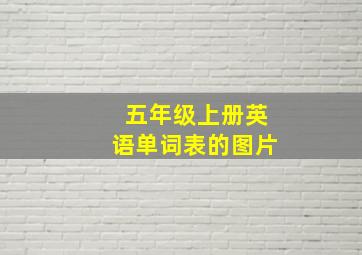 五年级上册英语单词表的图片